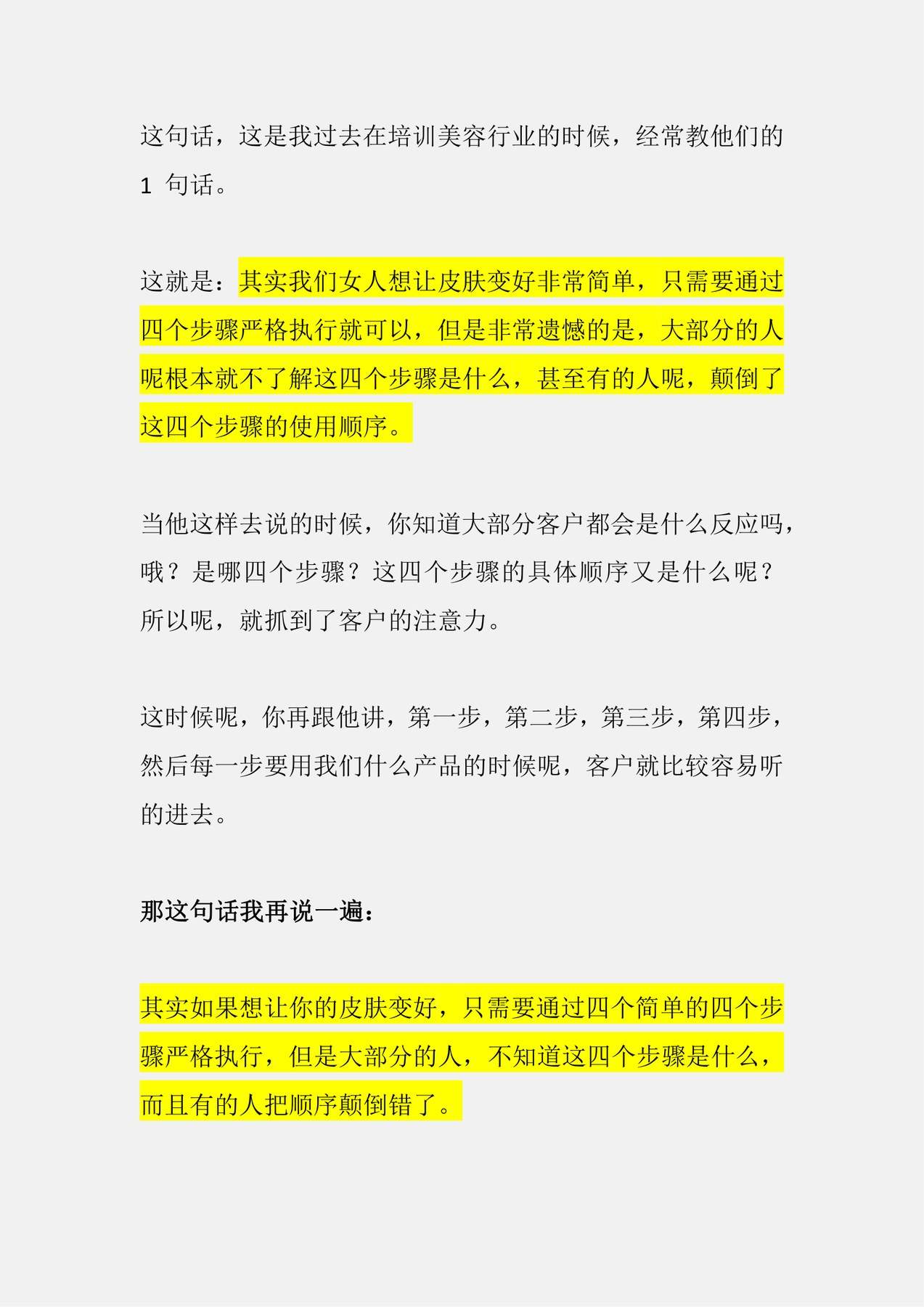 这句话，这是我过去在培训美容行业的时候，经常教他们的 1 句话。

这就是：其实我们女人想让皮肤变好非常简单，只需要通过四个步骤严格执行就可以，但是非常遗憾的是，大部分的人呢根本就不了解这四个步骤是什么，甚至有的人呢，颠倒了这四个步骤的使用顺序。

当他这样去说的时候，你知道大部分客户都会是什么反应吗，哦？是哪四个步骤？这四个步骤的具体顺序又是什么呢？所以呢，就抓到了客户的注意力。

这时候呢，你再跟他讲，第一步，第二步，第三步，第四步，然后每一步要用我们什么产品的时候呢，客户就比较容易听的进去。

那这句话我再说一遍：

其实如果想让你的皮肤变好，只需要通过四个简单的四个步骤严格执行，但是大部分的人，不知道这四个步骤是什么，而且有的人把顺序颠倒错了。